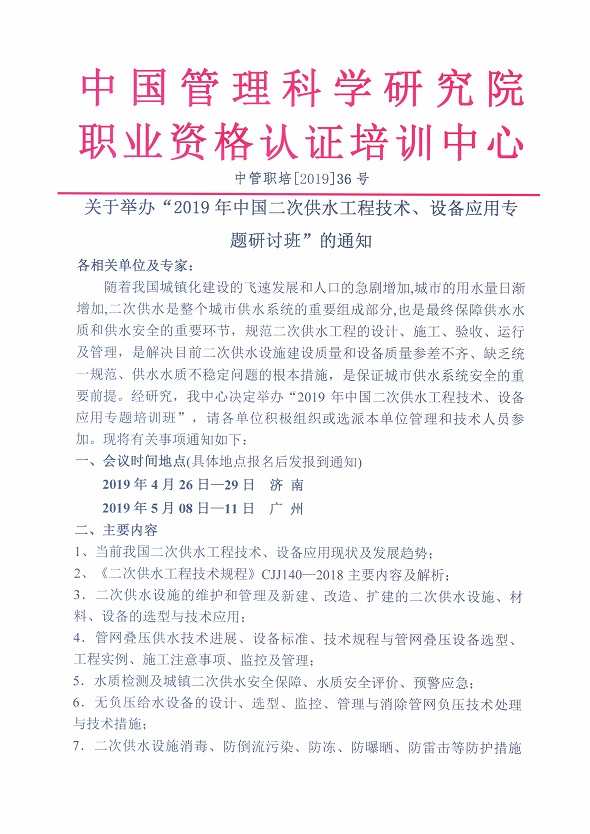 中国管理科学研究院
职业资格认证培训中心

中管职培[2019]36 号

关于举办“2019 年中国二次供水工程技术、设备应用专题研讨班”的通知

各相关单位及专家：

随着我国城镇化建设的飞速发展和人口的急剧增加,城市的用水量日渐增加,二次供水是整个城市供水系统的重要组成部分,也是最终保障供水水质和供水安全的重要环节，规范二次供水工程的设计、施工、验收、运行及管理，是解决目前二次供水设施建设质量和设备质量参差不齐、缺乏统一规范、供水水质不稳定问题的根本措施，是保证城市供水系统安全的重要前提。经研究，我中心决定举办“2019 年中国二次供水工程技术、设备应用专题培训班”，请各单位积极组织或选派本单位管理和技术人员参加。现将有关事项通知如下：

一、会议时间地点(具体地点报名后发报到通知)

2019 年 4 月 26 日—29 日　济 南

2019 年 5 月 08 日—11 日　广 州

二、主要内容

1、当前我国二次供水工程技术、设备应用现状及发展趋势；

2、《二次供水工程技术规程》CJJ140—2018 主要内容及解析；

3．二次供水设施的维护和管理及新建、改造、扩建的二次供水设施、材料、设备的选型与技术应用；

4．管网叠压供水技术进展、设备标准、技术规程与管网叠压设备选型、工程实例、施工注意事项、监控及管理；

5．水质检测及城镇二次供水安全保障、水质安全评价、预警应急；

6．无负压给水设备的设计、选型、监控、管理与消除管网负压技术处理与技术措施；

7．二次供水设施消毒、防倒流污染、防冻、防曝晒、防雷击等防护措施